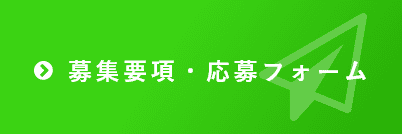 募集要項・応募フォーム